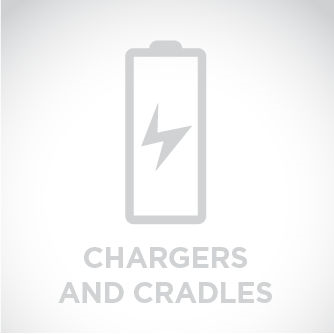 CHARGERS AND CRADLES